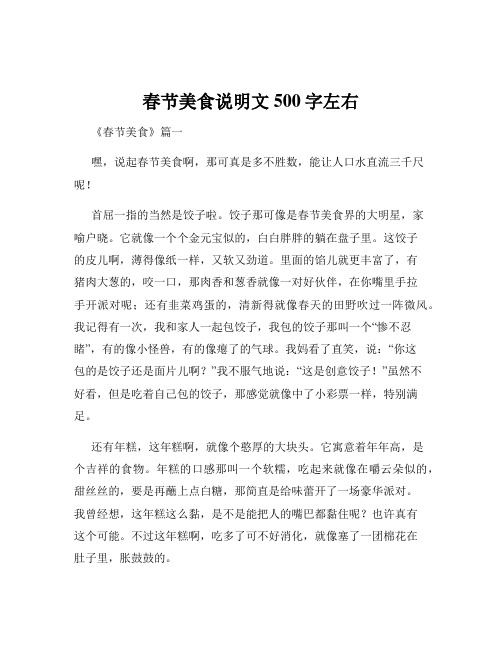 春节美食说明文 500 字左右

《春节美食》篇一

嘿，说起春节美食啊，那可真是多不胜数，能让人口水直流三千尺呢！

首屈一指的当然是饺子啦。饺子那可像是春节美食界的大明星，家喻户晓。它就像一个个金元宝似的，白白胖胖的躺在盘子里。这饺子的皮儿啊，薄得像纸一样，又软又劲道。里面的馅儿就更丰富了，有猪肉大葱的，咬一口，那肉香和葱香就像一对好伙伴，在你嘴里手拉手开派对呢；还有韭菜鸡蛋的，清新得就像春天的田野吹过一阵微风。我记得有一次，我和家人一起包饺子，我包的饺子那叫一个“惨不忍睹”，有的像小怪兽，有的像瘪了的气球。我妈看了直笑，说：“你这包的是饺子还是面片儿啊？”我不服气地说：“这是创意饺子！”虽然不好看，但是吃着自己包的饺子，那感觉就像中了小彩票一样，特别满足。

还有年糕，这年糕啊，就像个憨厚的大块头。它寓意着年年高，是个吉祥的食物。年糕的口感那叫一个软糯，吃起来就像在嚼云朵似的，甜丝丝的，要是再蘸上点白糖，那简直是给味蕾开了一场豪华派对。我曾经想，这年糕这么黏，是不是能把人的嘴巴都黏住呢？也许真有这个可能。不过这年糕啊，吃多了可不好消化，就像塞了一团棉花在肚子里，胀鼓鼓的。